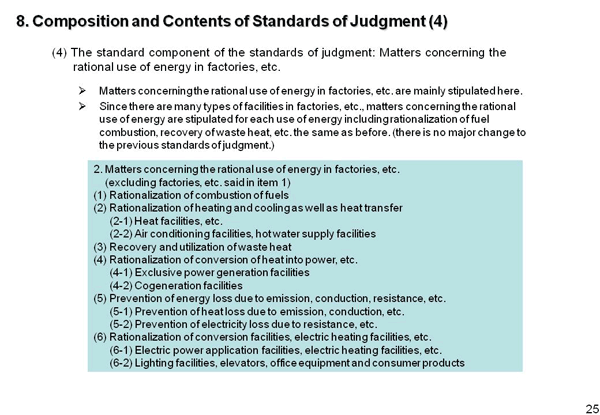 8. Composition and Contents of Standards of Judgment (4)

(4) The standard component of the standards of judgment: Matters concerning the rational use of energy in factories, etc.

➢ Matters concerning the rational use of energy in factories, etc. are mainly stipulated here.

➢ Since there are many types of facilities in factories, etc., matters concerning the rational use of energy are stipulated for each use of energy including rationalization of fuel combustion, recovery of waste heat, etc. the same as before. (there is no major change to the previous standards of judgment.)

2. Matters concerning the rational use of energy in factories, etc.
(excluding factories, etc. said in item 1)
(1) Rationalization of combustion of fuels
(2) Rationalization of heating and cooling as well as heat transfer
(2-1) Heat facilities, etc.
(2-2) Air conditioning facilities, hot water supply facilities
(3) Recovery and utilization of waste heat
(4) Rationalization of conversion of heat into power, etc.
(4-1) Exclusive power generation facilities
(4-2) Cogeneration facilities
(5) Prevention of energy loss due to emission, conduction, resistance, etc.
(5-1) Prevention of heat loss due to emission, conduction, etc.
(5-2) Prevention of electricity loss due to resistance, etc.
(6) Rationalization of conversion facilities, electric heating facilities, etc.
(6-1) Electric power application facilities, electric heating facilities, etc.
(6-2) Lighting facilities, elevators, office equipment and consumer products

25